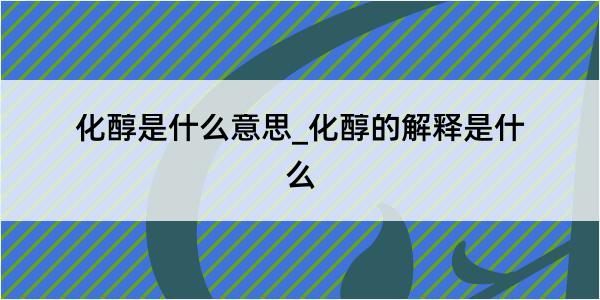 化醇是什么意思_化醇的解释是什么